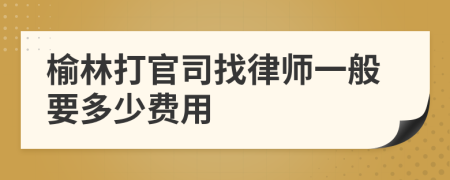 榆林打官司找律师一般要多少费用